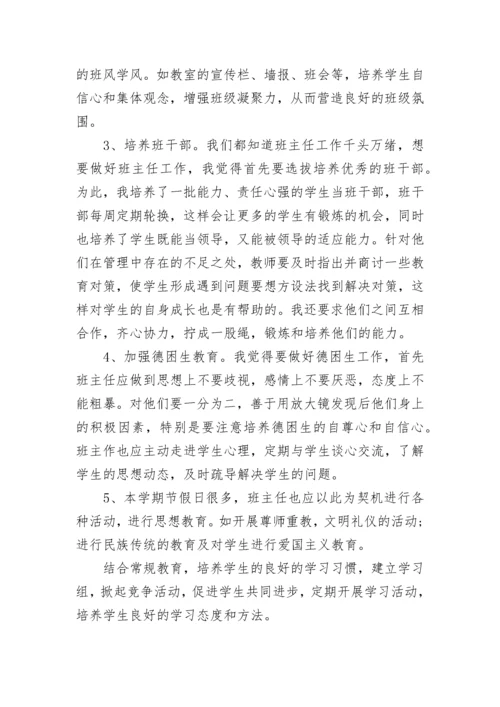 的班风学风。如教室的宣传栏、墙报、班会等，培养学生自信心和集体观念，增强班级凝聚力，从而营造良好的班级氛围。

3、培养班干部。我们都知道班主任工作千头万绪，想要做好班主任工作，我觉得首先要选拔培养优秀的班干部。为此，我培养了一批能力、责任心强的学生当班干部，班干部每周定期轮换，这样会让更多的学生有锻炼的机会，同时也培养了学生既能当领导，又能被领导的适应能力。针对他们在管理中存在的不足之处，教师要及时指出并商讨一些教育对策，使学生形成遇到问题要想方设法找到解决对策，这样对学生的自身成长也是有帮助的。我还要求他们之间互相合作，齐心协力，拧成一股绳，锻炼和培养他们的能力。

4、加强德困生教育。我觉得要做好德困生工作，首先班主任应做到思想上不要歧视，感情上不要厌恶，态度上不能粗暴。对他们要一分为二，善于用放大镜发现后他们身上的积极因素，特别是要注意培养德困生的自尊心和自信心。班主作也应主动走进学生心理，定期与学生谈心交流，了解学生的思想动态，及时疏导解决学生的问题。

5、本学期节假日很多，班主任也应以此为契机进行各种活动，进行思想教育。如开展尊师重教，文明礼仪的活动；进行民族传统的教育及对学生进行爱国主义教育。

结合常规教育，培养学生的良好的学习习惯，建立学习组，掀起竞争活动，促进学生共同进步，定期开展学习活动，培养学生良好的学习态度和方法。